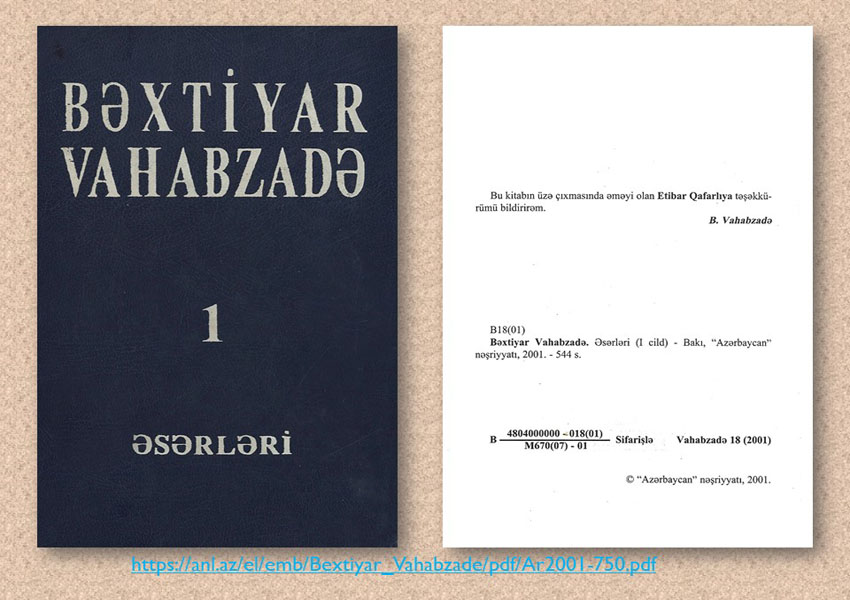 BƏXTİYAR VAHABZADƏ

1

ƏSƏRLƏRİ

Bu kitabın üzə çıxmasında əməyi olan Etibar Qafarlıya təşəkkürümü bildirirəm.

B. Vahabzadə

B18(01)
Bəxtiyar Vahabzadə. Əsərləri (I cild) - Bakı, "Azərbaycan" nəşriyyatı, 2001. - 544 s.

B $\frac{4804000000 - 018(01)}{M670(07) - 01}$ Sifarişlə Vahabzadə 18 (2001)

© "Azərbaycan" nəşriyyatı, 2001.

https://anl.az/el/emb/Bextiyar_Vahabzade/pdf/Ar2001-750.pdf